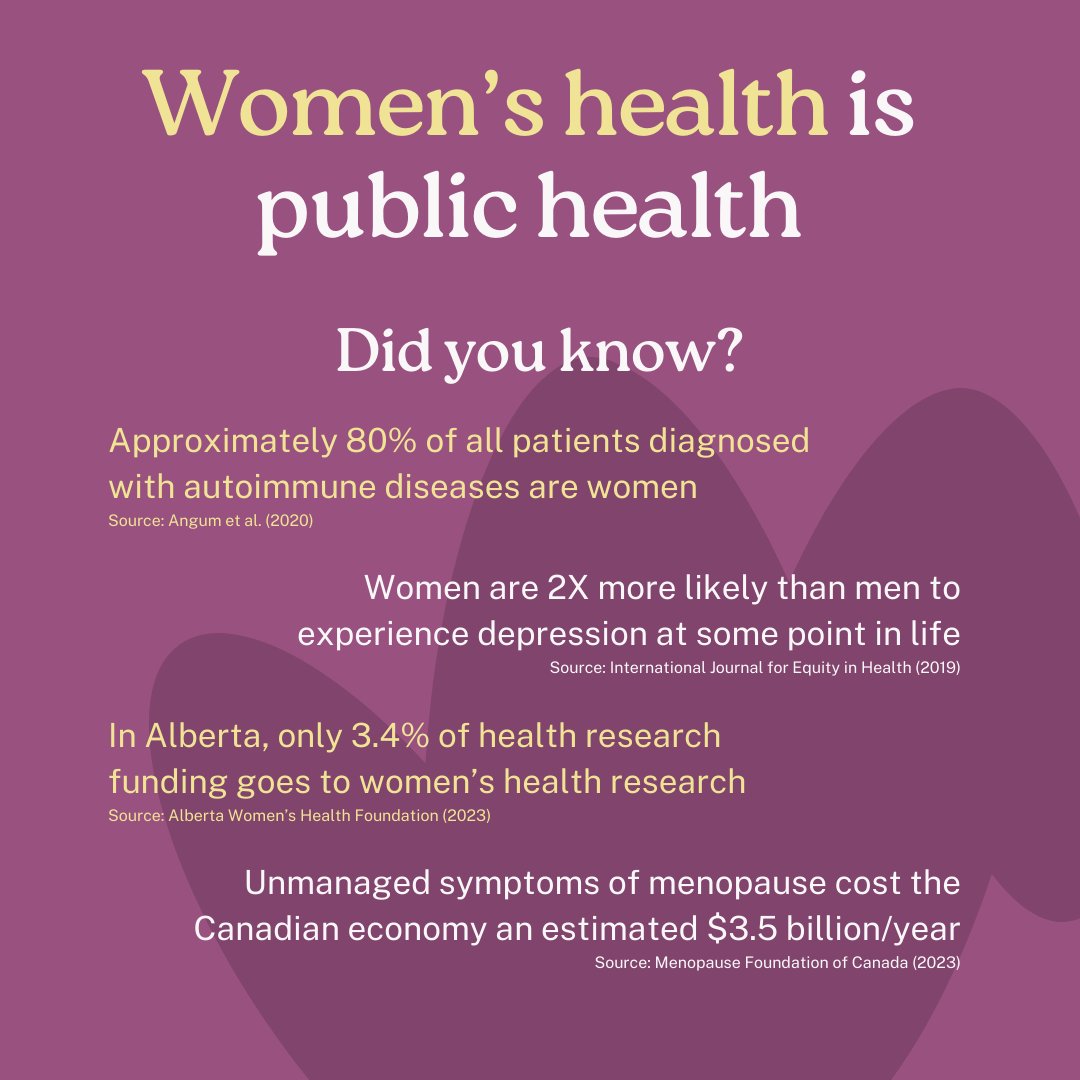 Women's health is public health

Did you know?

Approximately 80% of all patients diagnosed with autoimmune diseases are women
Source: Angum et al. (2020)

Women are 2X more likely than men to experience depression at some point in life
Source: International Journal for Equity in Health (2019)

In Alberta, only 3.4% of health research funding goes to women's health research
Source: Alberta Women's Health Foundation (2023)

Unmanaged symptoms of menopause cost the Canadian economy an estimated $3.5 billion/year
Source: Menopause Foundation of Canada (2023)